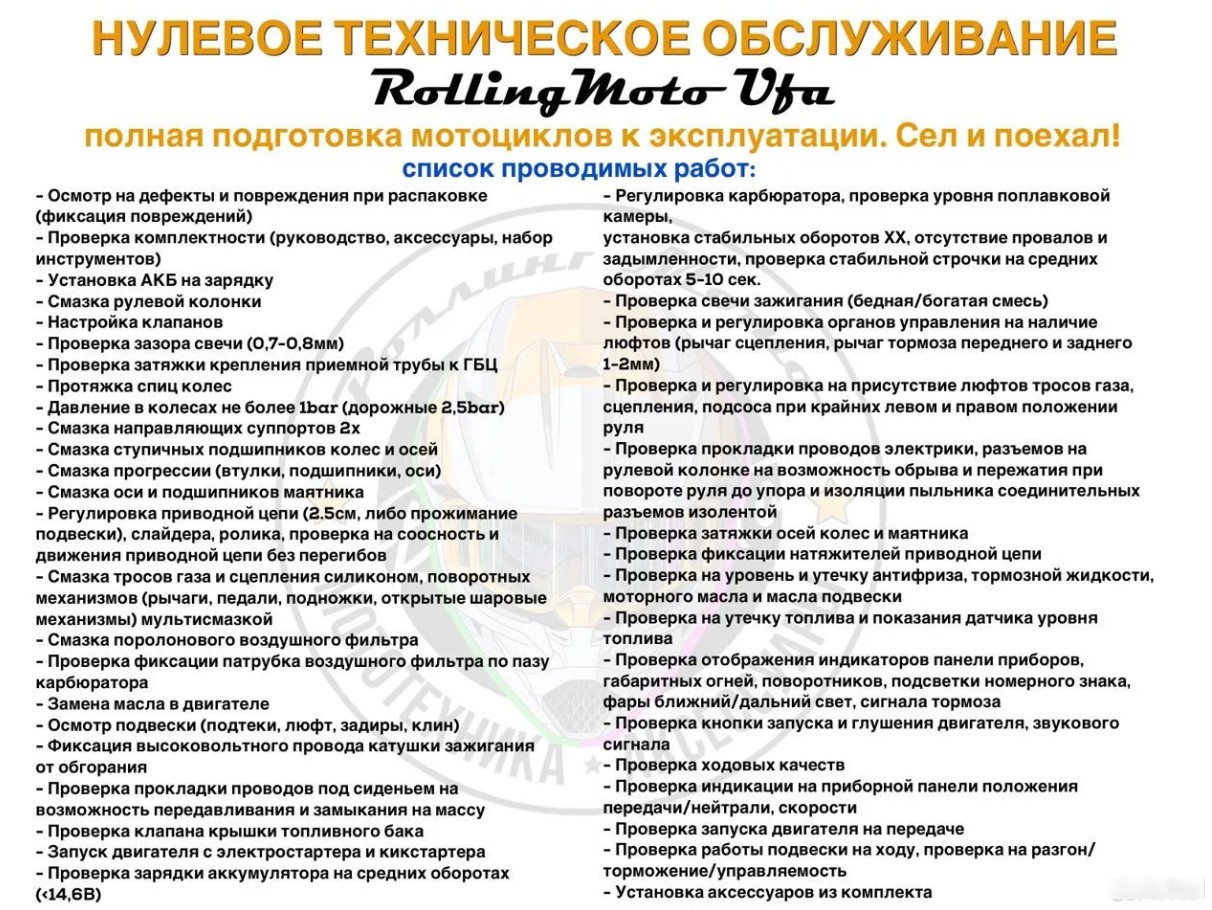 НУЛЕВОЕ ТЕХНИЧЕСКОЕ ОБСЛУЖИВАНИЕ
RollingMoto Ufa
полная подготовка мотоциклов к эксплуатации. Сел и поехал!
список проводимых работ:

- Осмотр на дефекты и повреждения при распаковке (фиксация повреждений)
- Проверка комплектности (руководство, аксессуары, набор инструментов)
- Установка АКБ на зарядку
- Смазка рулевой колонки
- Настройка клапанов
- Проверка зазора свечи (0,7-0,8мм)
- Проверка затяжки крепления приемной трубы к ГБЦ
- Протяжка спиц колес
- Давление в колесах не более 1bar (дорожные 2,5bar)
- Смазка направляющих суппортов 2х
- Смазка ступичных подшипников колес и осей
- Смазка прогрессии (втулки, подшипники, оси)
- Смазка оси и подшипников маятника
- Регулировка приводной цепи (2.5см, либо прожимание подвески), слайдера, ролика, проверка на соосность и движения приводной цепи без перегибов
- Смазка тросов газа и сцепления силиконом, поворотных механизмов (рычаги, педали, подножки, открытые шаровые механизмы) мультисмазкой
- Смазка поролонового воздушного фильтра
- Проверка фиксации патрубка воздушного фильтра по пазу карбюратора
- Замена масла в двигателе
- Осмотр подвески (подтеки, люфт, задиры, клин)
- Фиксация высоковольтного провода катушки зажигания от обгорания
- Проверка прокладки проводов под сиденьем на возможность передавливания и замыкания на массу
- Проверка клапана крышки топливного бака
- Запуск двигателя с электростартера и кикстартера
- Проверка зарядки аккумулятора на средних оборотах (<14,6В)
- Регулировка карбюратора, проверка уровня поплавковой камеры,
установка стабильных оборотов ХХ, отсутствие провалов и задымленности, проверка стабильной строчки на средних оборотах 5-10 сек.
- Проверка свечи зажигания (бедная/богатая смесь)
- Проверка и регулировка органов управления на наличие люфтов (рычаг сцепления, рычаг тормоза переднего и заднего 1-2мм)
- Проверка и регулировка на присутствие люфтов тросов газа, сцепления, подсоса при крайних левом и правом положении руля
- Проверка прокладки проводов электрики, разъемов на рулевой колонке на возможность обрыва и пережатия при повороте руля до упора и изоляции пыльника соединительных разъемов изолентой
- Проверка затяжки осей колес и маятника
- Проверка фиксации натяжителей приводной цепи
- Проверка на уровень и утечку антифриза, тормозной жидкости, моторного масла и масла подвески
- Проверка на утечку топлива и показания датчика уровня топлива
- Проверка отображения индикаторов панели приборов, габаритных огней, поворотников, подсветки номерного знака, фары ближний/дальний свет, сигнала тормоза
- Проверка кнопки запуска и глушения двигателя, звукового сигнала
- Проверка ходовых качеств
- Проверка индикации на приборной панели положения передачи/нейтрали, скорости
- Проверка запуска двигателя на передаче
- Проверка работы подвески на ходу, проверка на разгон/торможение/управляемость
- Установка аксессуаров из комплекта